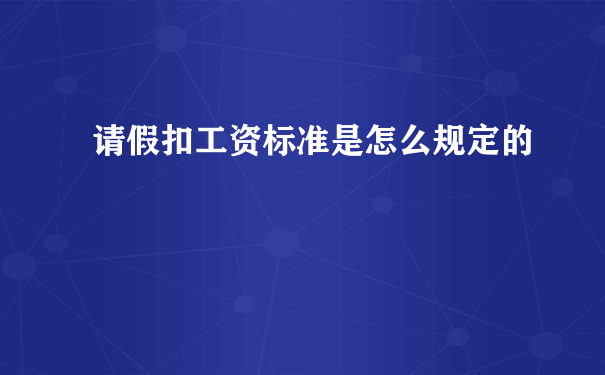 请假扣工资标准是怎么规定的